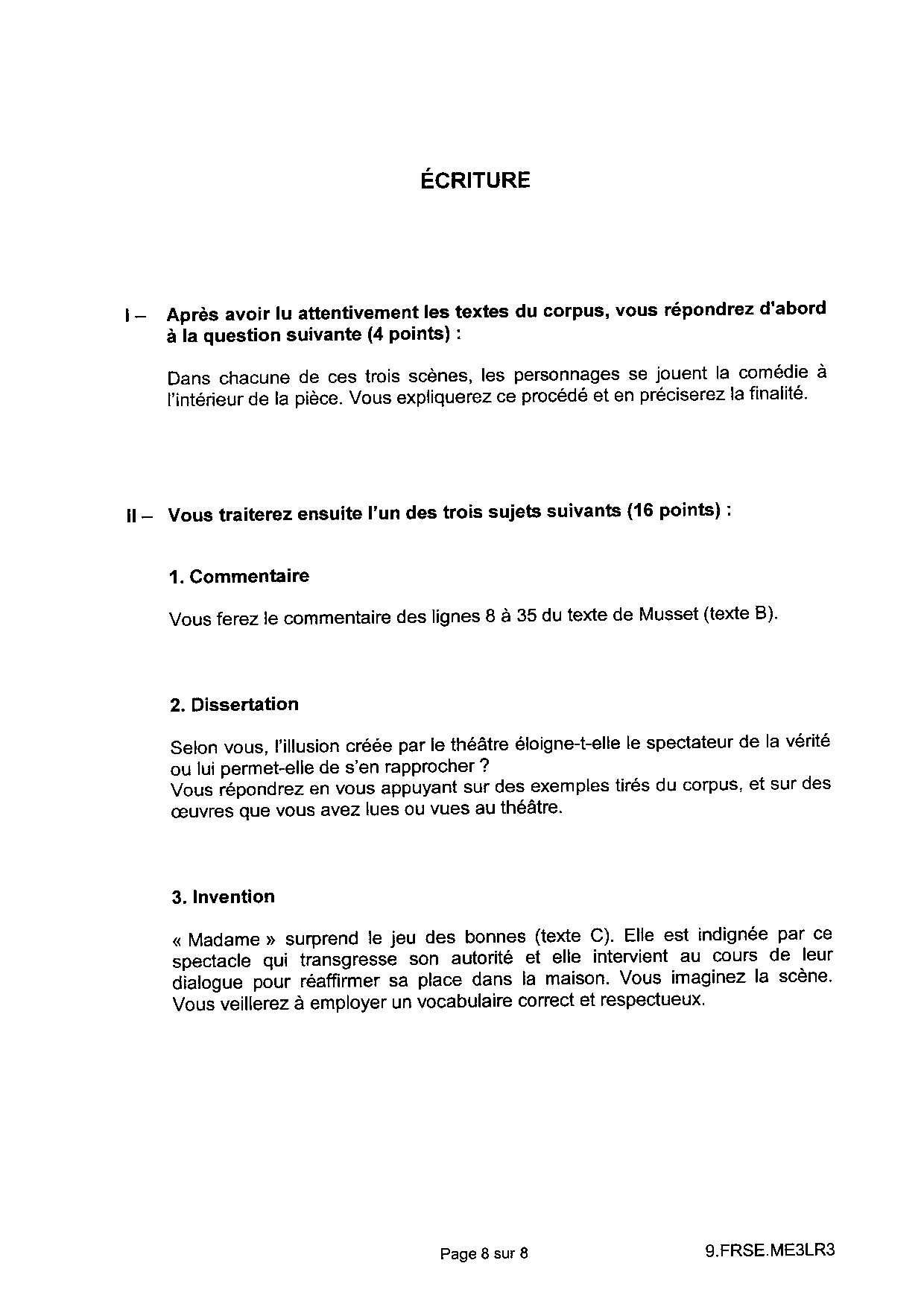 ÉCRITURE

I – Après avoir lu attentivement les textes du corpus, vous répondrez d'abord à la question suivante (4 points) :

Dans chacune de ces trois scènes, les personnages se jouent la comédie à l'intérieur de la pièce. Vous expliquerez ce procédé et en préciserez la finalité.

II – Vous traiterez ensuite l'un des trois sujets suivants (16 points) :

1. Commentaire

Vous ferez le commentaire des lignes 8 à 35 du texte de Musset (texte B).

2. Dissertation

Selon vous, l'illusion créée par le théâtre éloigne-t-elle le spectateur de la vérité ou lui permet-elle de s'en rapprocher ?
Vous répondrez en vous appuyant sur des exemples tirés du corpus, et sur des œuvres que vous avez lues ou vues au théâtre.

3. Invention

« Madame » surprend le jeu des bonnes (texte C). Elle est indignée par ce spectacle qui transgresse son autorité et elle intervient au cours de leur dialogue pour réaffirmer sa place dans la maison. Vous imaginez la scène. Vous veillerez à employer un vocabulaire correct et respectueux.

Page 8 sur 8

9.FRSE.ME3LR3